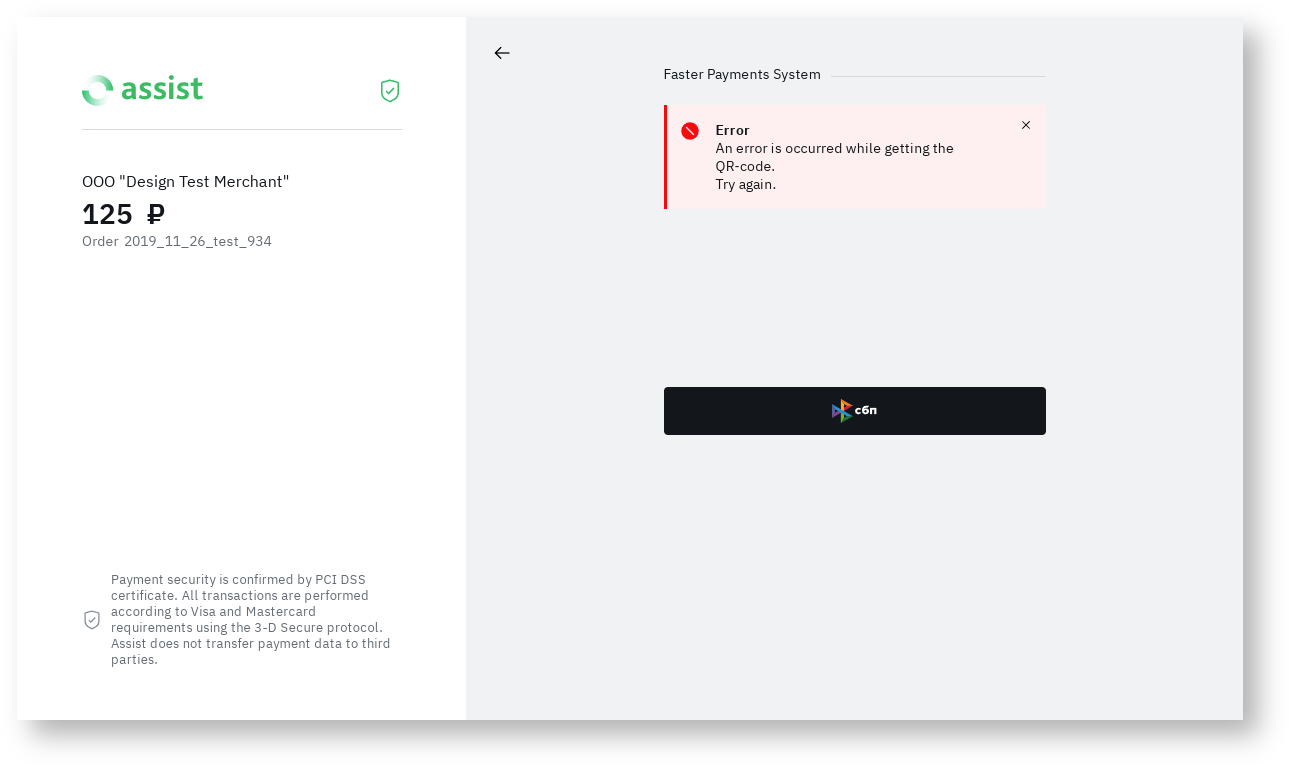 assist

OOO "Design Test Merchant"

125 ₽

Order 2019_11_26_test_934

Payment security is confirmed by PCI DSS certificate. All transactions are performed according to Visa and Mastercard requirements using the 3-D Secure protocol. Assist does not transfer payment data to third parties.

Faster Payments System

Error
An error is occurred while getting the QR-code.
Try again.

сбп